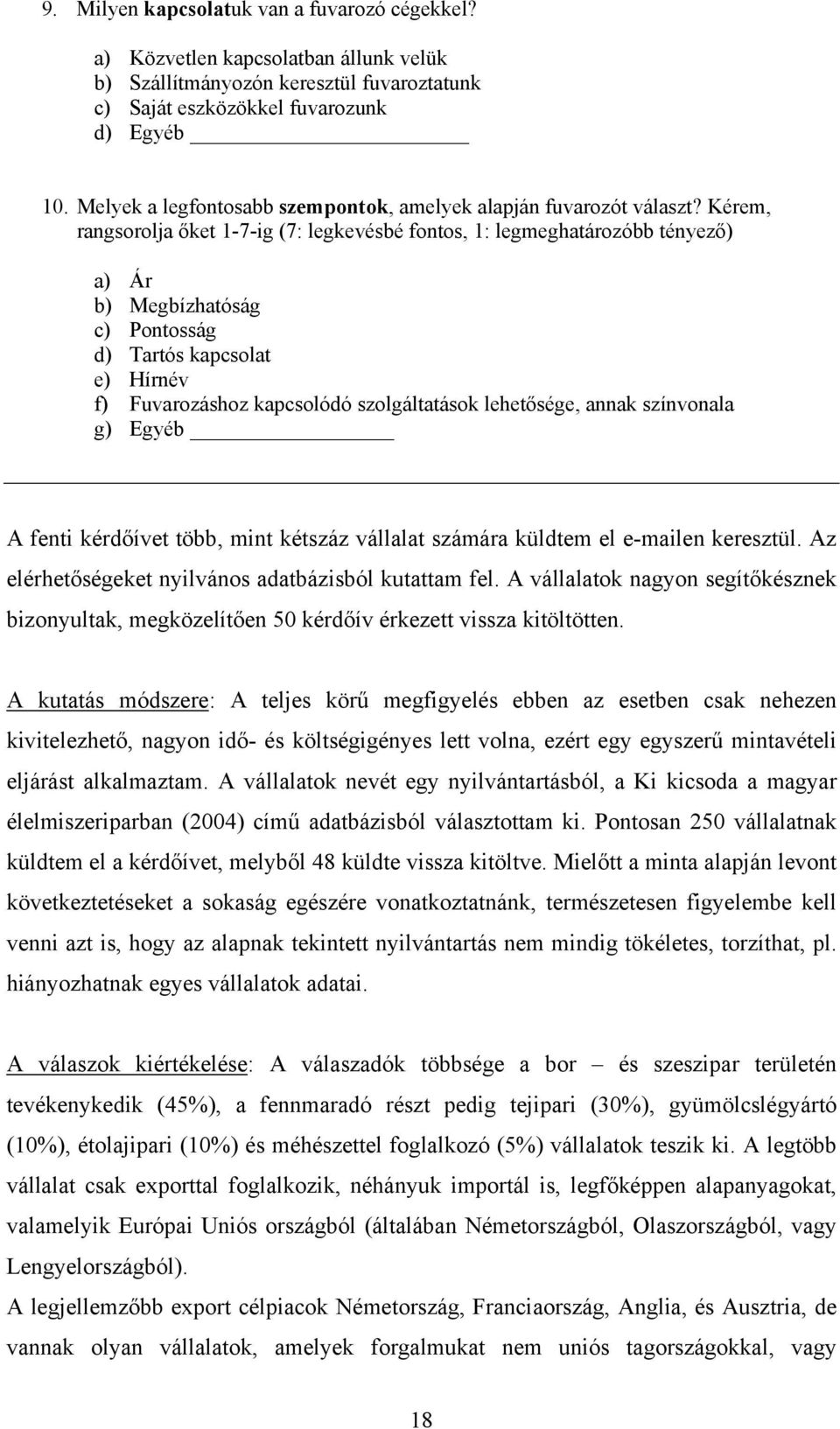 9. Milyen kapcsolatuk van a fuvarozó cégekkel?

a) Közvetlen kapcsolatban állunk velük
b) Szállítmányozón keresztül fuvaroztatunk
c) Saját eszközökkel fuvarozunk
d) Egyéb

10. Melyek a legfontosabb szempontok, amelyek alapján fuvarozót választ? Kérem, rangsorolja őket 1-7-ig (7: legkevésbé fontos, 1: legmeghatározóbb tényező)

a) Ár
b) Megbízhatóság
c) Pontosság
d) Tartós kapcsolat
e) Hírnév
f) Fuvarozáshoz kapcsolódó szolgáltatások lehetősége, annak színvonala
g) Egyéb

A fenti kérdőívet több, mint kétszáz vállalat számára küldtem el e-mailen keresztül. Az elérhetőségeket nyilvános adatbázisból kutattam fel. A vállalatok nagyon segítőkésznek bizonyultak, megközelítően 50 kérdőív érkezett vissza kitöltötten.

A kutatás módszere: A teljes körű megfigyelés ebben az esetben csak nehezen kivitelezhető, nagyon idő- és költségigényes lett volna, ezért egy egyszerű mintavételi eljárást alkalmaztam. A vállalatok nevét egy nyilvántartásból, a Ki kicsoda a magyar élelmiszeriparban (2004) című adatbázisból választottam ki. Pontosan 250 vállalatnak küldtem el a kérdőívet, melyből 48 küldte vissza kitöltve. Mielőtt a minta alapján levont következtetéseket a sokaság egészére vonatkoztatnánk, természetesen figyelembe kell venni azt is, hogy az alapnak tekintett nyilvántartás nem mindig tökéletes, torzíthat, pl. hiányozhatnak egyes vállalatok adatai.

A válaszok kiértékelése: A válaszadók többsége a bor – és szeszipar területén tevékenykedik (45%), a fennmaradó részt pedig tejipari (30%), gyümölcslégyártó (10%), étolajipari (10%) és méhészettel foglalkozó (5%) vállalatok teszik ki. A legtöbb vállalat csak exporttal foglalkozik, néhányuk importál is, legfőképpen alapanyagokat, valamelyik Európai Uniós országból (általában Németországból, Olaszországból, vagy Lengyelországból).
A legjellemzőbb export célpiacok Németország, Franciaország, Anglia, és Ausztria, de vannak olyan vállalatok, amelyek forgalmukat nem uniós tagországokkal, vagy

18